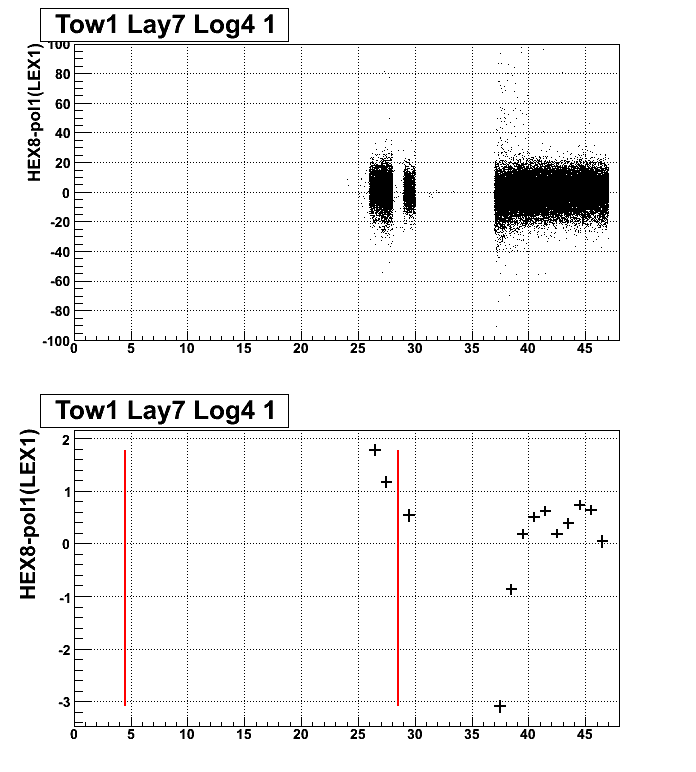 Tow1 Lay7 Log4 1

HEX8-pol1(LEX1)

100
80
60
40
20
0
-20
-40
-60
-80
-100
0
5
10
15
20
25
30
35
40
45

Tow1 Lay7 Log4 1

HEX8-pol1(LEX1)

2
1
0
-1
-2
-3
0
5
10
15
20
25
30
35
40
45